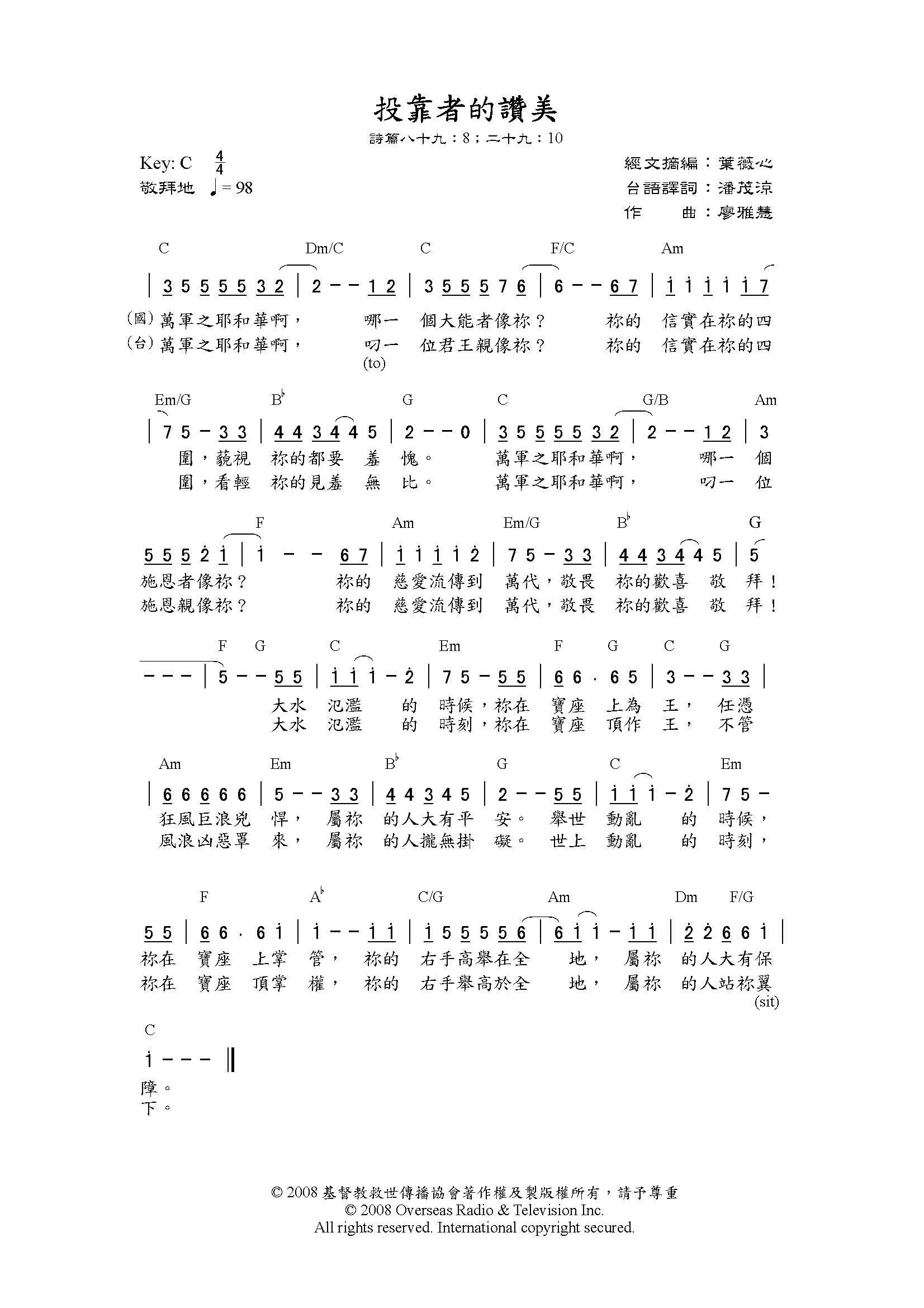 投靠者的讚美

詩篇八十九：8；二十九：10

Key: C $\frac{4}{4}$
敬拜地 ♩= 98

經文摘編：葉薇心
台語譯詞：潘茂涼
作　　曲：廖雅慧

C Dm/C C F/C Am

| 3 5 5 5 5 3 2 | 2 - - 1 2 | 3 5 5 5 7 6 | 6 - - 6 7 | i i i i i 7

(國) 萬軍之耶和華啊， 哪一 個大能者像祢？ 祢的 信實在祢的四
(台) 萬軍之耶和華啊， 叨一 位君王親像祢？ 祢的 信實在祢的四
(to)

Em/G B♭ G C G/B Am

| 7 5 - 3 3 | 4 4 3 4 4 5 | 2 - - 0 | 3 5 5 5 5 3 2 | 2 - - 1 2 | 3

圍，藐視 祢的都要 羞 愧。 萬軍之耶和華啊， 哪一 個
圍，看輕 祢的見羞 無 比。 萬軍之耶和華啊， 叨一 位

F Am Em/G B♭ G

5 5 5 2 i | i - - 6 7 | i i i i 2 | 7 5 - 3 3 | 4 4 3 4 4 5 | 5

施恩者像祢？ 祢的 慈愛流傳到 萬代，敬畏 祢的歡喜 敬 拜！
施恩親像祢？ 祢的 慈愛流傳到 萬代，敬畏 祢的歡喜 敬 拜！

F G C Em F G C G

- - - | 5 - - 5 5 | i i i - 2 | 7 5 - 5 5 | 6 6 · 6 5 | 3 - - 3 3 |

大水 氾濫 的 時候，祢在 寶座 上為 王， 任憑
大水 氾濫 的 時刻，祢在 寶座 頂作 王， 不管

Am Em B♭ G C Em

| 6 6 6 6 6 | 5 - - 3 3 | 4 4 3 4 5 | 2 - - 5 5 | i i i - 2 | 7 5 -

狂風巨浪兇 悍， 屬祢 的人大有平 安。 舉世 動亂 的 時候，
風浪凶惡罩 來， 屬祢 的人攏無掛 礙。 世上 動亂 的 時刻，

F A♭ C/G Am Dm F/G

5 5 | 6 6 · 6 i | i - - i i | i 5 5 5 5 6 | 6 i i - i i | 2 2 6 6 i |

祢在 寶座 上掌 管， 祢的 右手高舉在全 地， 屬祢 的人大有保
祢在 寶座 頂掌 權， 祢的 右手舉高於全 地， 屬祢 的人站祢翼
(sit)

C

i - - - ‖

障。
下。

© 2008 基督教救世傳播協會著作權及製版權所有，請予尊重
© 2008 Overseas Radio & Television Inc.
All rights reserved. International copyright secured.